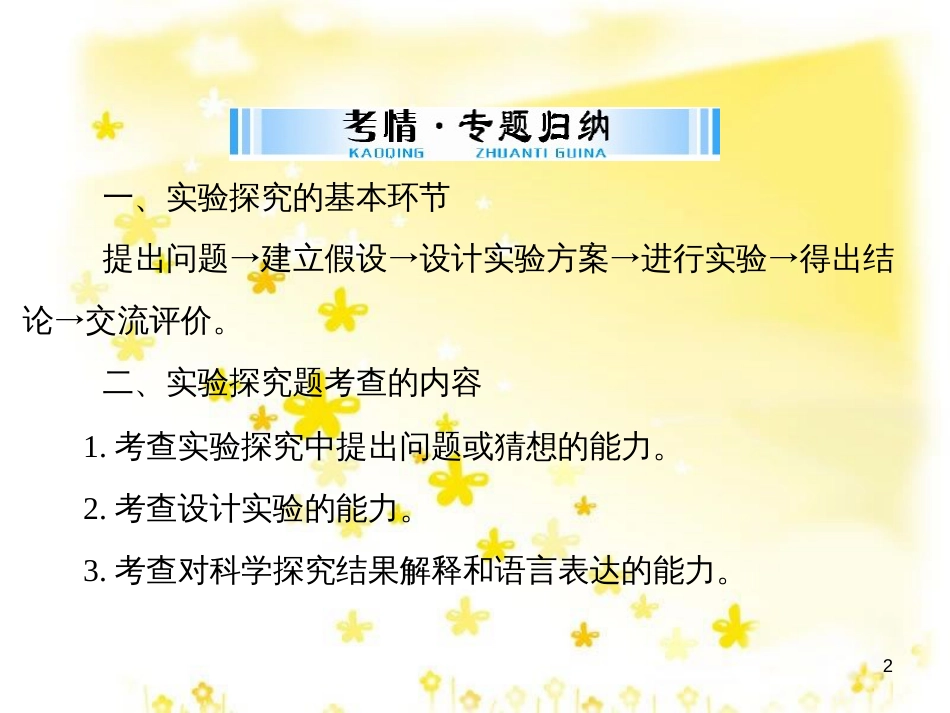 考情·专题归纳
KAOQING ZHUANTI GUINA

一、实验探究的基本环节

提出问题→建立假设→设计实验方案→进行实验→得出结论→交流评价。

二、实验探究题考查的内容

1. 考查实验探究中提出问题或猜想的能力。

2. 考查设计实验的能力。

3. 考查对科学探究结果解释和语言表达的能力。

2